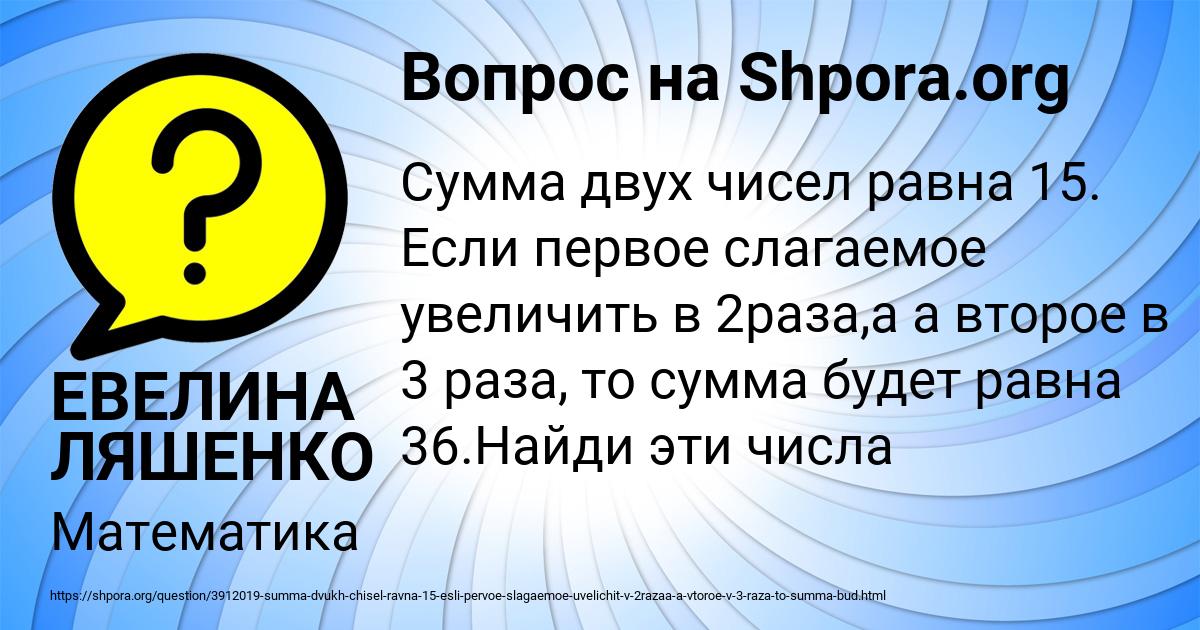 Вопрос на Shpora.org

?

Сумма двух чисел равна 15. Если первое слагаемое увеличить в 2раза,а а второе в 3 раза, то сумма будет равна 36.Найди эти числа

ЕВЕЛИНА ЛЯШЕНКО

Математика

https://shpora.org/question/3912019-summa-dvukh-chisel-ravna-15-esli-pervoe-slagaemoe-uvelichit-v-2razaa-a-vtoroe-v-3-raza-to-summa-bud.html